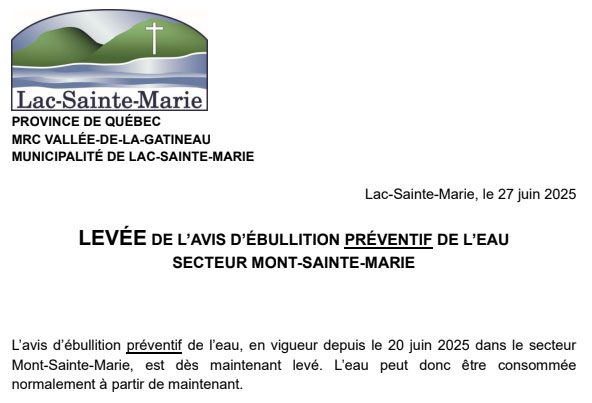 Lac-Sainte-Marie

PROVINCE DE QUÉBEC
MRC VALLÉE-DE-LA-GATINEAU
MUNICIPALITÉ DE LAC-SAINTE-MARIE

Lac-Sainte-Marie, le 27 juin 2025

LEVÉE DE L'AVIS D'ÉBULLITION PRÉVENTIF DE L'EAU
SECTEUR MONT-SAINTE-MARIE

L'avis d'ébullition préventif de l'eau, en vigueur depuis le 20 juin 2025 dans le secteur Mont-Sainte-Marie, est dès maintenant levé. L'eau peut donc être consommée normalement à partir de maintenant.